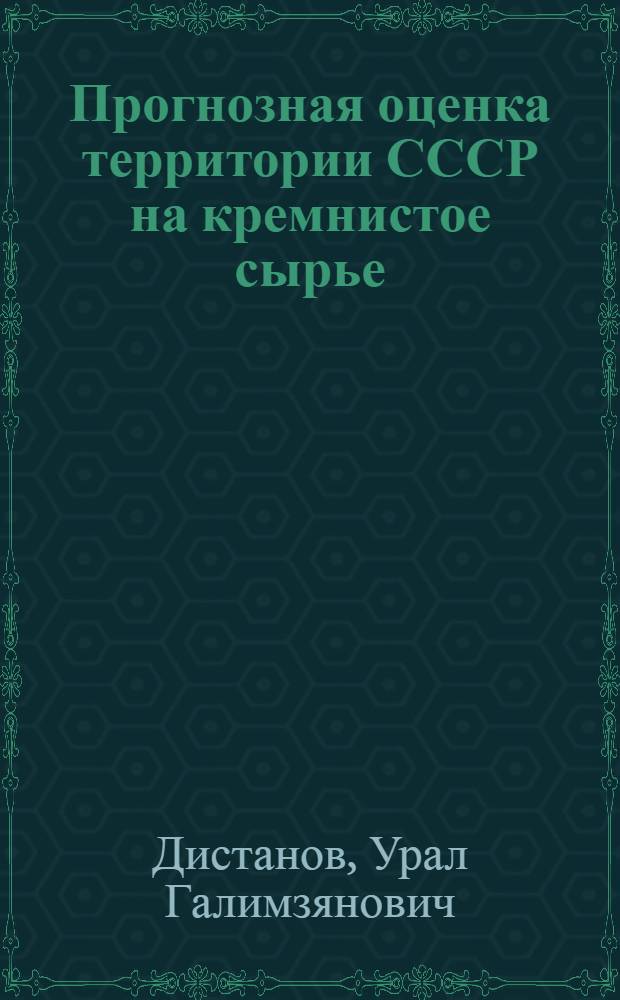 Прогнозная оценка территории СССР на кремнистое сырье

Дистанов, Урал Галимзянович